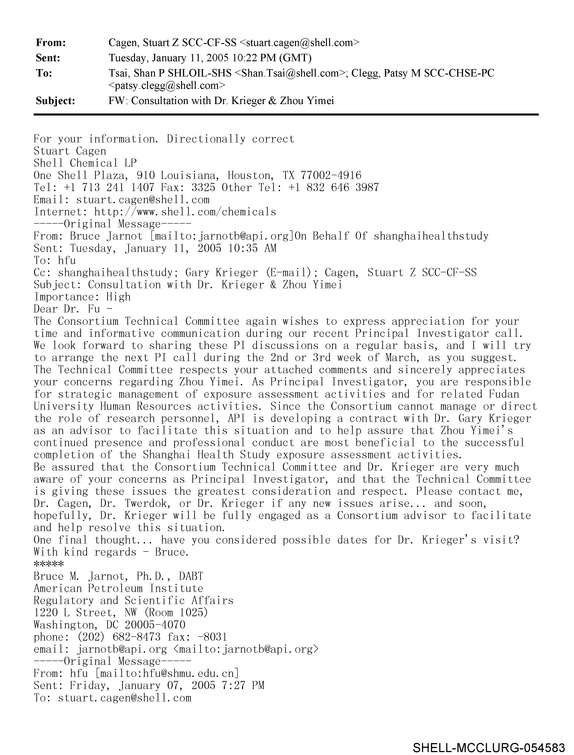 From: Cagen, Stuart Z SCC-CF-SS <stuart.cagen@shell.com>
Sent: Tuesday, January 11, 2005 10:22 PM (GMT)
To: Tsai, Shan P SHLOIL-SHS <Shan.Tsai@shell.com>; Clegg, Patsy M SCC-CHSE-PC <patsy.clegg@shell.com>
Subject: FW: Consultation with Dr. Krieger & Zhou Yimei

For your information. Directionally correct
Stuart Cagen
Shell Chemical LP
One Shell Plaza, 910 Louisiana, Houston, TX 77002-4916
Tel: +1 713 241 1407 Fax: 3325 Other Tel: +1 832 646 3987
Email: stuart.cagen@shell.com
Internet: http://www.shell.com/chemicals
-----Original Message-----
From: Bruce Jarnot [mailto:jarnotb@api.org]On Behalf Of shanghaihealthstudy
Sent: Tuesday, January 11, 2005 10:35 AM
To: hfu
Cc: shanghaihealthstudy; Gary Krieger (E-mail); Cagen, Stuart Z SCC-CF-SS
Subject: Consultation with Dr. Krieger & Zhou Yimei
Importance: High
Dear Dr. Fu -
The Consortium Technical Committee again wishes to express appreciation for your time and informative communication during our recent Principal Investigator call. We look forward to sharing these PI discussions on a regular basis, and I will try to arrange the next PI call during the 2nd or 3rd week of March, as you suggest.
The Technical Committee respects your attached comments and sincerely appreciates your concerns regarding Zhou Yimei. As Principal Investigator, you are responsible for strategic management of exposure assessment activities and for related Fudan University Human Resources activities. Since the Consortium cannot manage or direct the role of research personnel, API is developing a contract with Dr. Gary Krieger as an advisor to facilitate this situation and to help assure that Zhou Yimei's continued presence and professional conduct are most beneficial to the successful completion of the Shanghai Health Study exposure assessment activities.
Be assured that the Consortium Technical Committee and Dr. Krieger are very much aware of your concerns as Principal Investigator, and that the Technical Committee is giving these issues the greatest consideration and respect. Please contact me, Dr. Cagen, Dr. Twerdok, or Dr. Krieger if any new issues arise... and soon, hopefully, Dr. Krieger will be fully engaged as a Consortium advisor to facilitate and help resolve this situation.
One final thought... have you considered possible dates for Dr. Krieger's visit?
With kind regards - Bruce.
*****
Bruce M. Jarnot, Ph.D., DABT
American Petroleum Institute
Regulatory and Scientific Affairs
1220 L Street, NW (Room 1025)
Washington, DC 20005-4070
phone: (202) 682-8473 fax: -8031
email: jarnotb@api.org <mailto:jarnotb@api.org>
-----Original Message-----
From: hfu [mailto:hfu@shmu.edu.cn]
Sent: Friday, January 07, 2005 7:27 PM
To: stuart.cagen@shell.com

SHELL-MCCLURG-054583